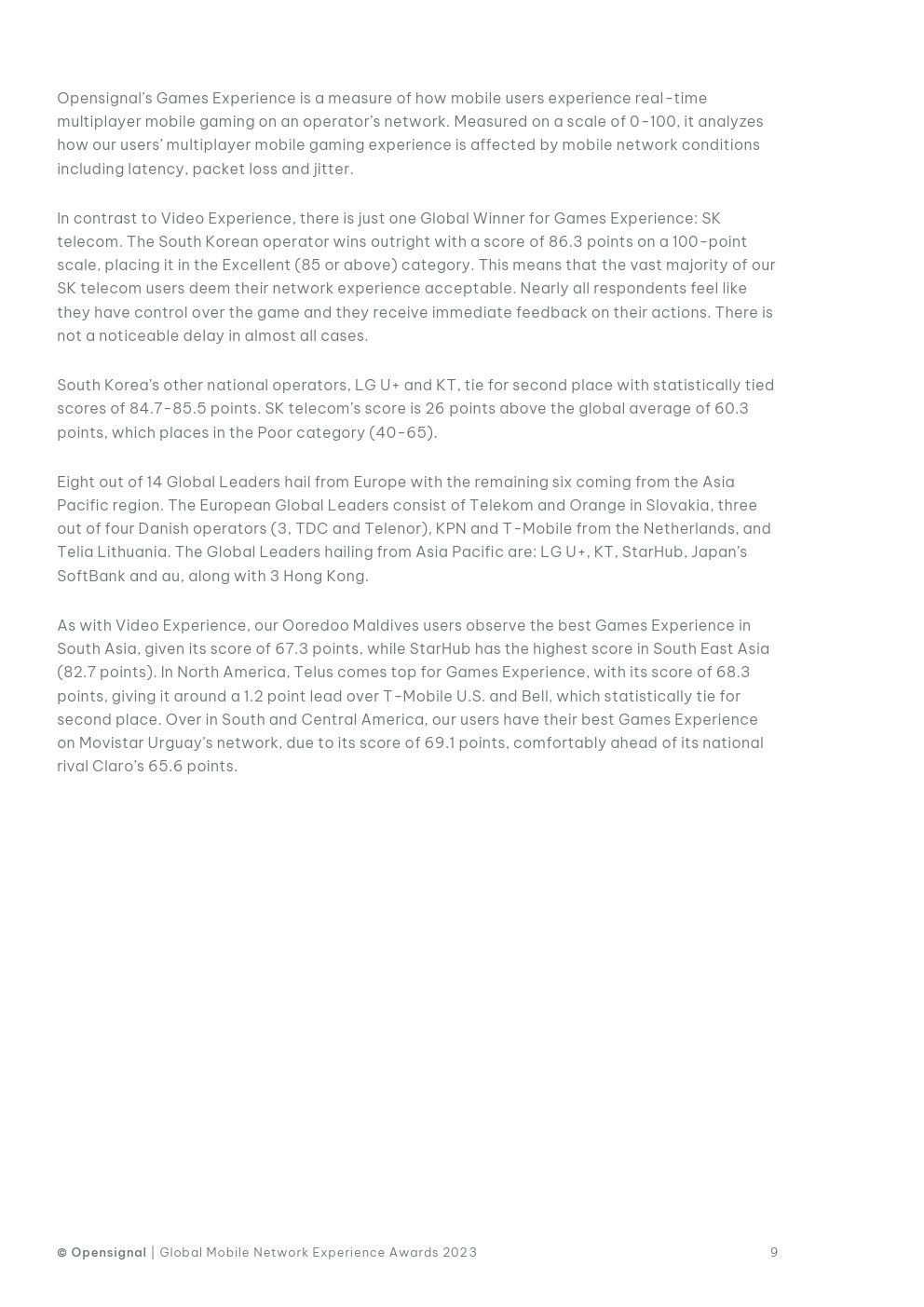 Opensignal's Games Experience is a measure of how mobile users experience real-time multiplayer mobile gaming on an operator's network. Measured on a scale of 0-100, it analyzes how our users' multiplayer mobile gaming experience is affected by mobile network conditions including latency, packet loss and jitter.

In contrast to Video Experience, there is just one Global Winner for Games Experience: SK telecom. The South Korean operator wins outright with a score of 86.3 points on a 100-point scale, placing it in the Excellent (85 or above) category. This means that the vast majority of our SK telecom users deem their network experience acceptable. Nearly all respondents feel like they have control over the game and they receive immediate feedback on their actions. There is not a noticeable delay in almost all cases.

South Korea's other national operators, LG U+ and KT, tie for second place with statistically tied scores of 84.7-85.5 points. SK telecom's score is 26 points above the global average of 60.3 points, which places in the Poor category (40-65).

Eight out of 14 Global Leaders hail from Europe with the remaining six coming from the Asia Pacific region. The European Global Leaders consist of Telekom and Orange in Slovakia, three out of four Danish operators (3, TDC and Telenor), KPN and T-Mobile from the Netherlands, and Telia Lithuania. The Global Leaders hailing from Asia Pacific are: LG U+, KT, StarHub, Japan's SoftBank and au, along with 3 Hong Kong.

As with Video Experience, our Ooredoo Maldives users observe the best Games Experience in South Asia, given its score of 67.3 points, while StarHub has the highest score in South East Asia (82.7 points). In North America, Telus comes top for Games Experience, with its score of 68.3 points, giving it around a 1.2 point lead over T-Mobile U.S. and Bell, which statistically tie for second place. Over in South and Central America, our users have their best Games Experience on Movistar Urguay's network, due to its score of 69.1 points, comfortably ahead of its national rival Claro's 65.6 points.

© Opensignal | Global Mobile Network Experience Awards 2023 9